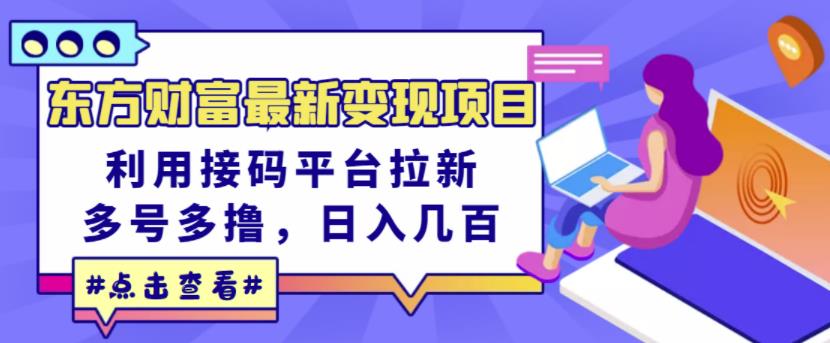 东方财富最新变现项目

利用接码平台拉新
多号多撸，日入几百

#点击查看#